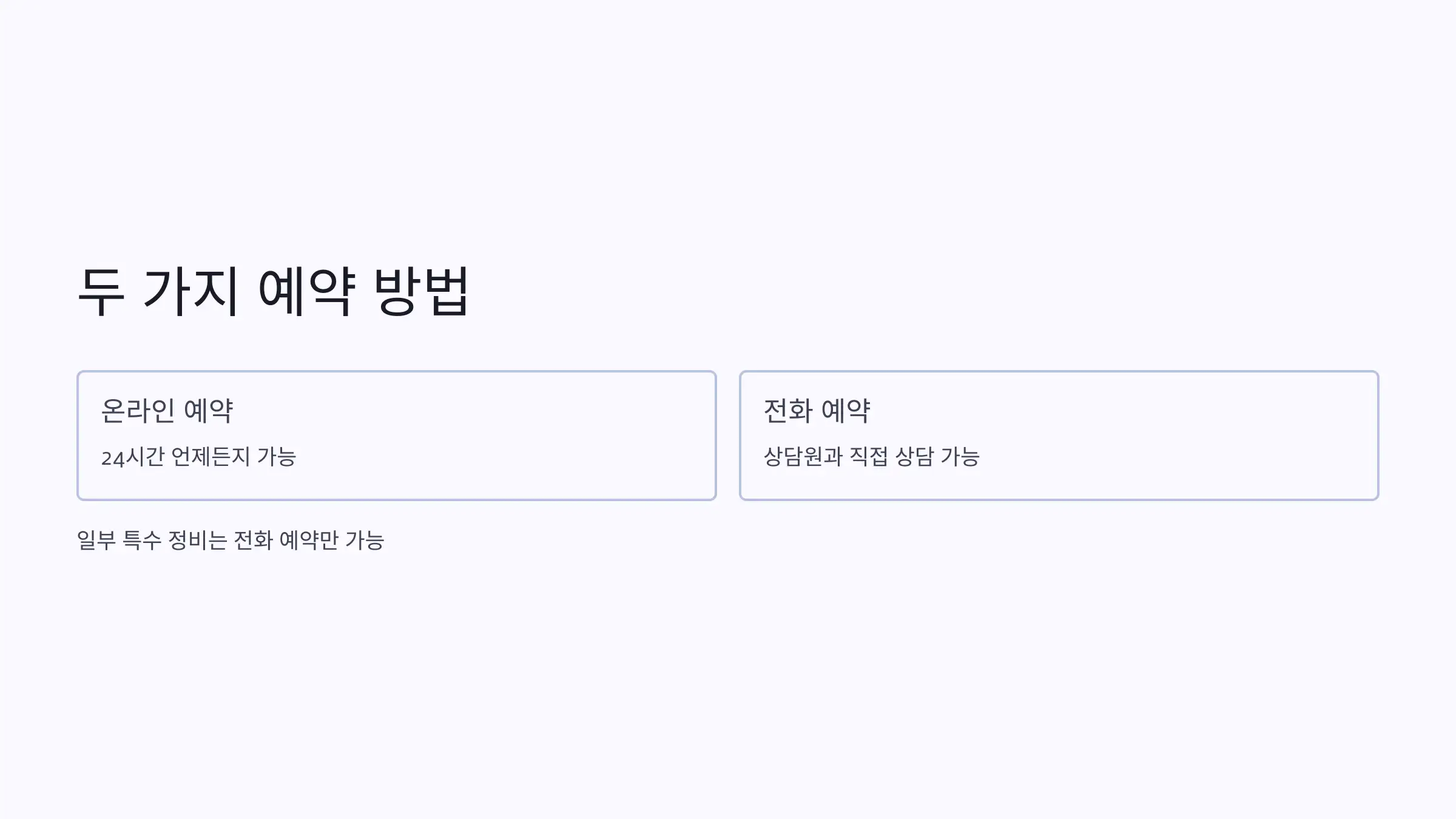 두 가지 예약 방법

온라인 예약

24시간 언제든지 가능

전화 예약

상담원과 직접 상담 가능

일부 특수 정비는 전화 예약만 가능